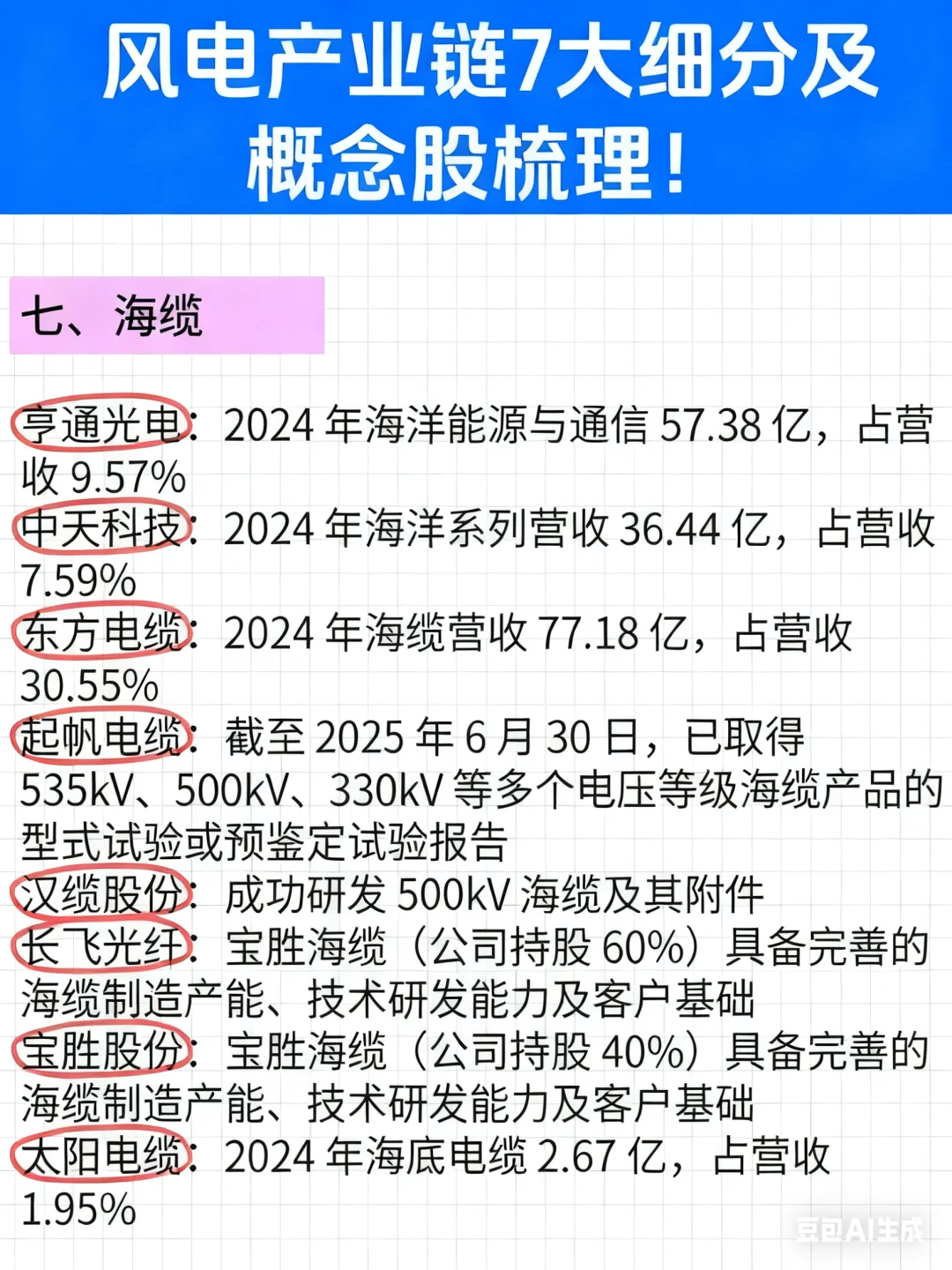 风电产业链7大细分及概念股梳理！

七、海缆

亨通光电：2024 年海洋能源与通信 57.38 亿，占营收 9.57%
中天科技：2024 年海洋系列营收 36.44 亿，占营收 7.59%
东方电缆：2024 年海缆营收 77.18 亿，占营收 30.55%
起帆电缆：截至 2025 年 6 月 30 日，已取得 535kV、500kV、330kV 等多个电压等级海缆产品的型式试验或预鉴定试验报告
汉缆股份：成功研发 500kV 海缆及其附件
长飞光纤：宝胜海缆（公司持股 60%）具备完善的海缆制造产能、技术研发能力及客户基础
宝胜股份：宝胜海缆（公司持股 40%）具备完善的海缆制造产能、技术研发能力及客户基础
太阳电缆：2024 年海底电缆 2.67 亿，占营收 1.95%

豆包AI生成